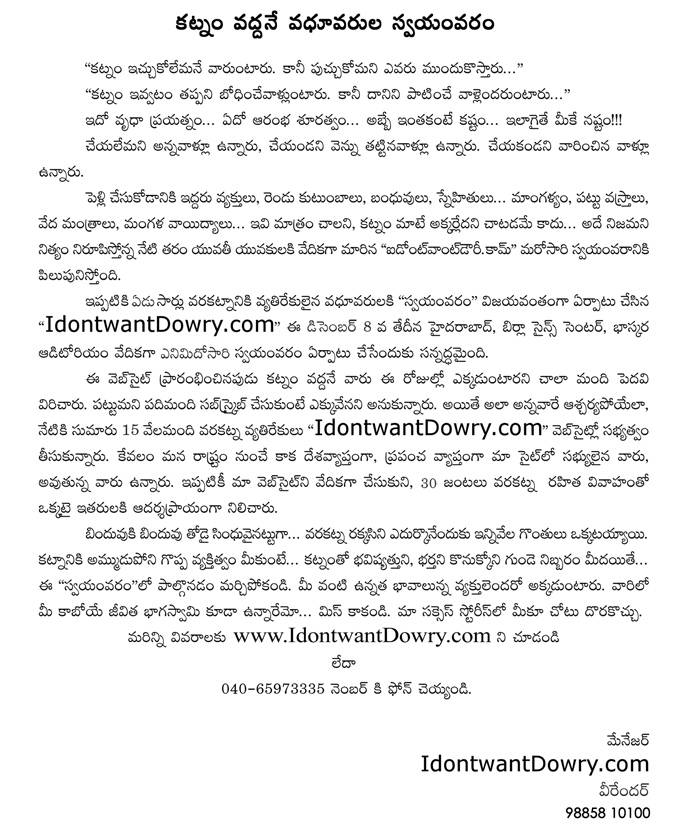 కట్నం వద్దనే వధూవరుల స్వయంవరం

"కట్నం ఇచ్చుకోలేమనే వారుంటారు. కానీ పుచ్చుకోమని ఎవరు ముందుకొస్తారు..."

"కట్నం ఇవ్వటం తప్పని బోధించేవాళ్లుంటారు. కానీ దానిని పాటించే వాళ్లెందరుంటారు..."

ఇదో వృధా ప్రయత్నం... ఏదో ఆరంభ శూరత్వం... అబ్బే ఇంతకంటే కష్టం... ఇలాగైతే మీకే నష్టం!!! చేయలేమని అన్నవాళ్లూ ఉన్నారు, చేయండని వెన్ను తట్టినవాళ్లూ ఉన్నారు. చేయకండని వారించిన వాళ్లూ ఉన్నారు.

పెళ్లి చేసుకోడానికి ఇద్దరు వ్యక్తులు, రెండు కుటుంబాలు, బంధువులు, స్నేహితులు... మాంగళ్యం, పట్టు వస్త్రాలు, వేద మంత్రాలు, మంగళ వాయిద్యాలు... ఇవి మాత్రం చాలని, కట్నం మాటే అక్కర్లేదని చాటడమే కాదు... అదే నిజమని నిత్యం నిరూపిస్తోన్న నేటి తరం యువతీ యువకులకి వేదికగా మారిన "ఐడోంట్‌వాంట్‌డౌరీ.కామ్" మరోసారి స్వయంవరానికి పిలుపునిస్తోంది.

ఇప్పటికి ఏడు సార్లు వరకట్నానికి వ్యతిరేకులైన వధూవరులకి "స్వయంవరం" విజయవంతంగా ఏర్పాటు చేసిన "IdontwantDowry.com" ఈ డిసెంబర్ 8 వ తేదీన హైదరాబాద్, బిర్లా సైన్స్ సెంటర్, భాస్కర ఆడిటోరియం వేదికగా ఎనిమిదోసారి స్వయంవరం ఏర్పాటు చేసేందుకు సన్నద్ధమైంది.

ఈ వెబ్‌సైట్ ప్రారంభించినపుడు కట్నం వద్దనే వారు ఈ రోజుల్లో ఎక్కడుంటారని చాలా మంది పెదవి విరిచారు. పట్టుమని పదిమంది సబ్‌స్క్రైబ్ చేసుకుంటే ఎక్కువేనని అనుకున్నారు. అయితే అలా అన్నవారే ఆశ్చర్యపోయేలా, నేటికి సుమారు 15 వేలమంది వరకట్న వ్యతిరేకులు "IdontwantDowry.com" వెబ్‌సైట్లో సభ్యత్వం తీసుకున్నారు. కేవలం మన రాష్ట్రం నుంచే కాక దేశవ్యాప్తంగా, ప్రపంచ వ్యాప్తంగా మా సైట్‌లో సభ్యులైన వారు, అవుతున్న వారు ఉన్నారు. ఇప్పటికే మా వెబ్‌సైట్‌ని వేదికగా చేసుకుని, 30 జంటలు వరకట్న రహిత వివాహంతో ఒక్కటై ఇతరులకి ఆదర్శప్రాయంగా నిలిచారు.

బిందువుకి బిందువు తోడై సింధువైనట్టుగా... వరకట్న రక్కసిని ఎదుర్కొనేందుకు ఇన్నివేల గొంతులు ఒక్కటయ్యాయి. కట్నానికి అమ్ముడుపోని గొప్ప వ్యక్తిత్వం మీకుంటే... కట్నంతో భవిష్యత్తుని, భర్తని కొనుక్కోని గుండె నిబ్బరం మీదయితే... ఈ "స్వయంవరం"లో పాల్గొనడం మర్చిపోకండి. మీ వంటి ఉన్నత భావాలున్న వ్యక్తులెందరో అక్కడుంటారు. వారిలో మీ కాబోయే జీవిత భాగస్వామి కూడా ఉన్నారేమో... మిస్ కాకండి. మా సక్సెస్ స్టోరీస్‌లో మీకూ చోటు దొరకొచ్చు.

మరిన్ని వివరాలకు www.IdontwantDowry.com ని చూడండి

లేదా

040-65973335 నెంబర్ కి ఫోన్ చెయ్యండి.

మేనేజర్
IdontwantDowry.com
వీరేందర్
98858 10100